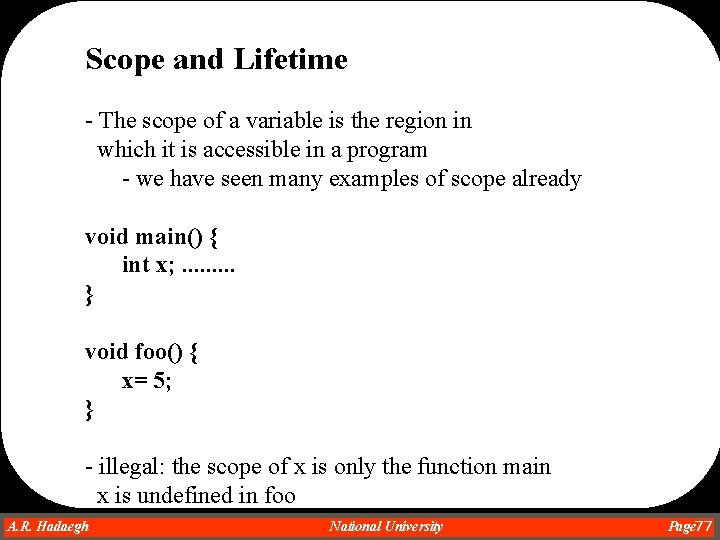 Scope and Lifetime

- The scope of a variable is the region in which it is accessible in a program
- we have seen many examples of scope already

void main() {
int x; .........
}

void foo() {
x= 5;
}

- illegal: the scope of x is only the function main x is undefined in foo

A.R. Hadaegh National University Page77